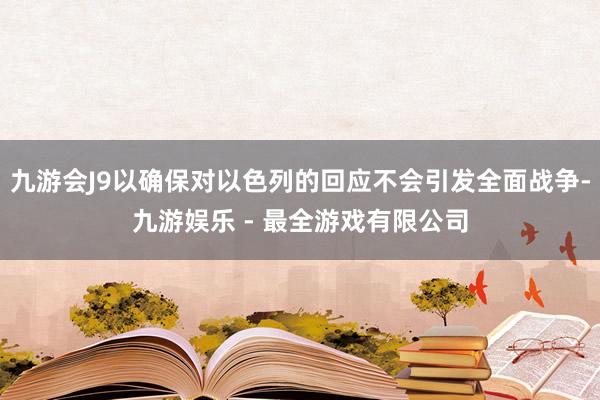 九游会J9以确保对以色列的回应不会引发全面战争-九游娱乐 - 最全游戏有限公司